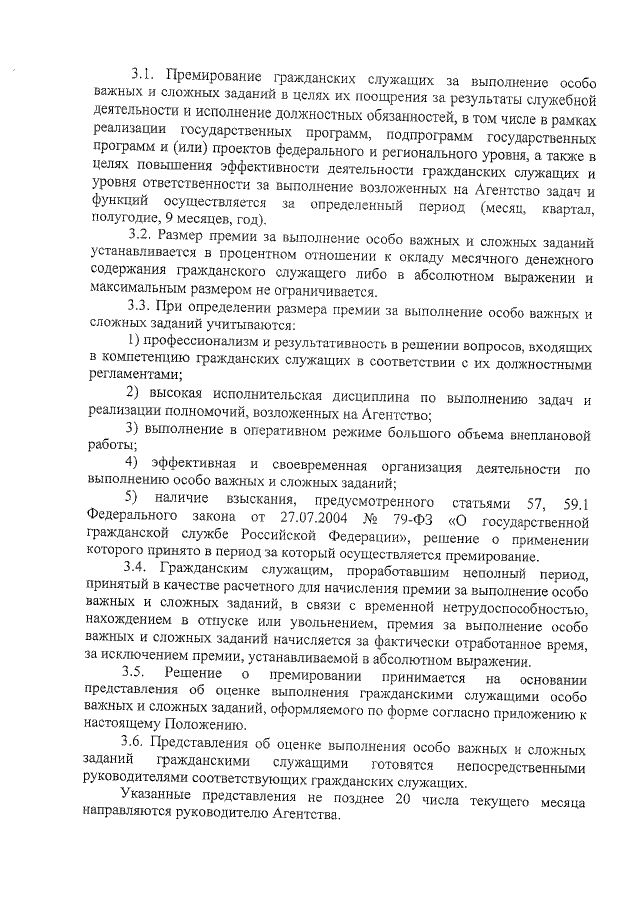 3.1. Премирование гражданских служащих за выполнение особо важных и сложных заданий в целях их поощрения за результаты служебной деятельности и исполнение должностных обязанностей, в том числе в рамках реализации государственных программ, подпрограмм государственных программ и (или) проектов федерального и регионального уровня, а также в целях повышения эффективности деятельности гражданских служащих и уровня ответственности за выполнение возложенных на Агентство задач и функций осуществляется за определенный период (месяц, квартал, полугодие, 9 месяцев, год).

3.2. Размер премии за выполнение особо важных и сложных заданий устанавливается в процентном отношении к окладу месячного денежного содержания гражданского служащего либо в абсолютном выражении и максимальным размером не ограничивается.

3.3. При определении размера премии за выполнение особо важных и сложных заданий учитываются:

1) профессионализм и результативность в решении вопросов, входящих в компетенцию гражданских служащих в соответствии с их должностными регламентами;

2) высокая исполнительская дисциплина по выполнению задач и реализации полномочий, возложенных на Агентство;

3) выполнение в оперативном режиме большого объема внеплановой работы;

4) эффективная и своевременная организация деятельности по выполнению особо важных и сложных заданий;

5) наличие взыскания, предусмотренного статьями 57, 59.1 Федерального закона от 27.07.2004 № 79-ФЗ «О государственной гражданской службе Российской Федерации», решение о применении которого принято в период за который осуществляется премирование.

3.4. Гражданским служащим, проработавшим неполный период, принятый в качестве расчетного для начисления премии за выполнение особо важных и сложных заданий, в связи с временной нетрудоспособностью, нахождением в отпуске или увольнением, премия за выполнение особо важных и сложных заданий начисляется за фактически отработанное время, за исключением премии, устанавливаемой в абсолютном выражении.

3.5. Решение о премировании принимается на основании представления об оценке выполнения гражданскими служащими особо важных и сложных заданий, оформляемого по форме согласно приложению к настоящему Положению.

3.6. Представления об оценке выполнения особо важных и сложных заданий гражданскими служащими готовятся непосредственными руководителями соответствующих гражданских служащих.

Указанные представления не позднее 20 числа текущего месяца направляются руководителю Агентства.